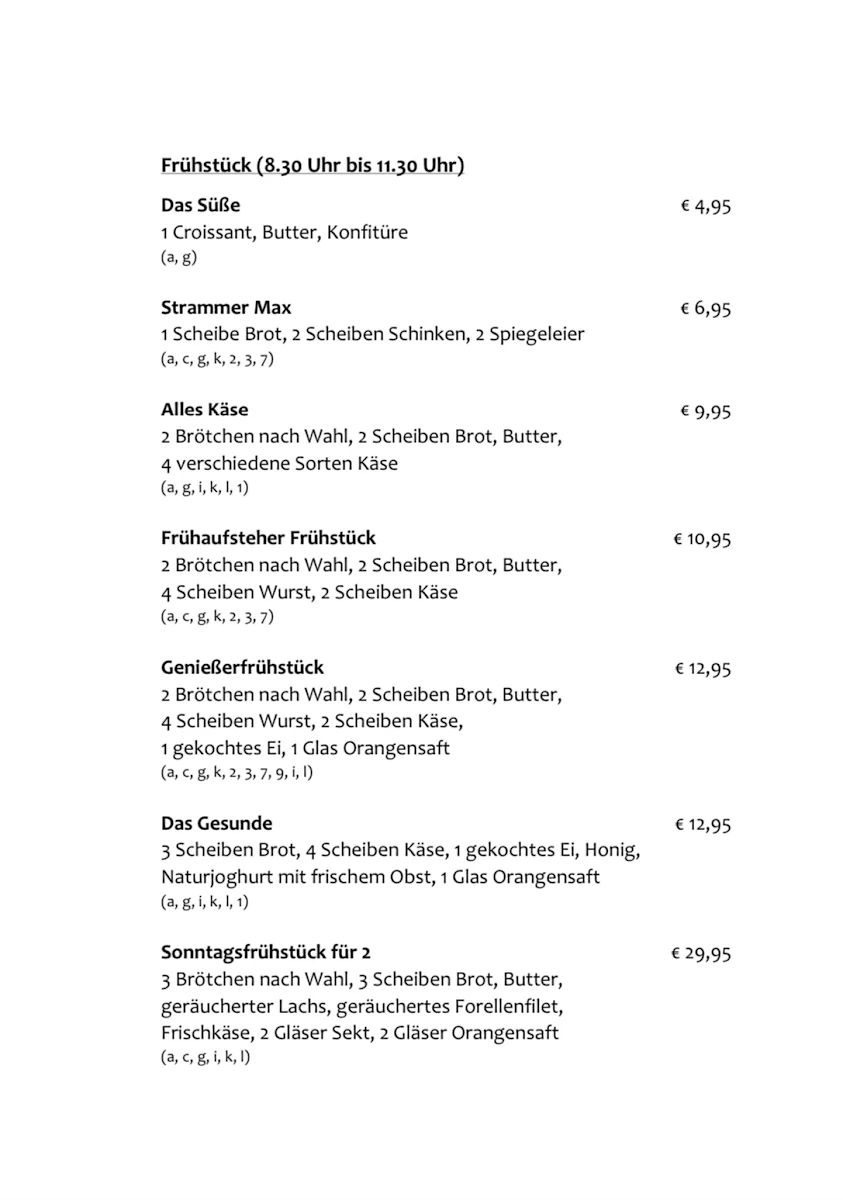 Frühstück (8.30 Uhr bis 11.30 Uhr)

Das Süße € 4,95
1 Croissant, Butter, Konfitüre
(a, g)

Strammer Max € 6,95
1 Scheibe Brot, 2 Scheiben Schinken, 2 Spiegeleier
(a, c, g, k, 2, 3, 7)

Alles Käse € 9,95
2 Brötchen nach Wahl, 2 Scheiben Brot, Butter, 4 verschiedene Sorten Käse
(a, g, i, k, l, 1)

Frühaufsteher Frühstück € 10,95
2 Brötchen nach Wahl, 2 Scheiben Brot, Butter, 4 Scheiben Wurst, 2 Scheiben Käse
(a, c, g, k, 2, 3, 7)

Genießerfrühstück € 12,95
2 Brötchen nach Wahl, 2 Scheiben Brot, Butter, 4 Scheiben Wurst, 2 Scheiben Käse, 1 gekochtes Ei, 1 Glas Orangensaft
(a, c, g, k, 2, 3, 7, 9, i, l)

Das Gesunde € 12,95
3 Scheiben Brot, 4 Scheiben Käse, 1 gekochtes Ei, Honig, Naturjoghurt mit frischem Obst, 1 Glas Orangensaft
(a, g, i, k, l, 1)

Sonntagsfrühstück für 2 € 29,95
3 Brötchen nach Wahl, 3 Scheiben Brot, Butter, geräucherter Lachs, geräuchertes Forellenfilet, Frischkäse, 2 Gläser Sekt, 2 Gläser Orangensaft
(a, c, g, i, k, l)